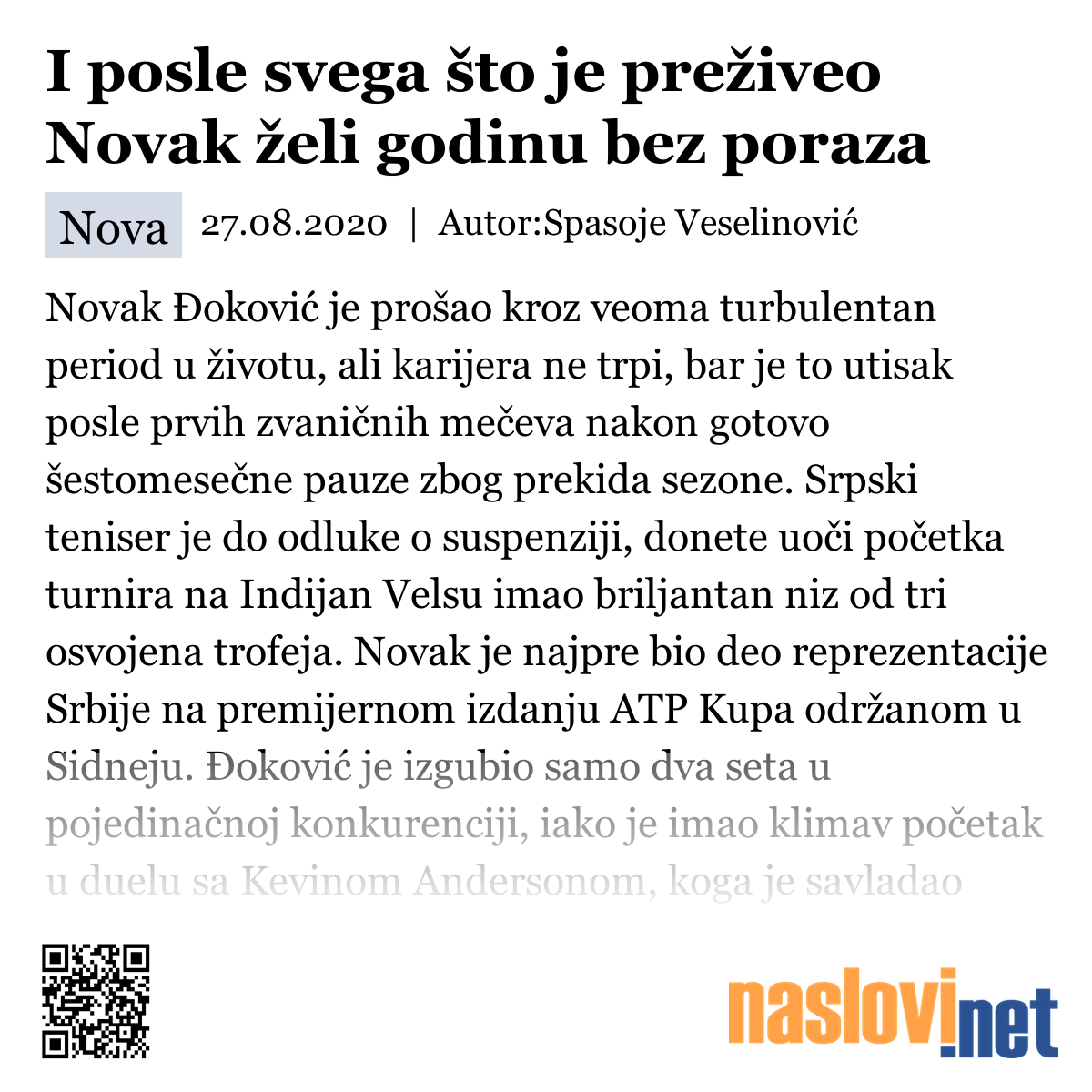 I posle svega što je preživeo Novak želi godinu bez poraza

Nova 27.08.2020 | Autor:Spasoje Veselinović

Novak Đoković je prošao kroz veoma turbulentan period u životu, ali karijera ne trpi, bar je to utisak posle prvih zvaničnih mečeva nakon gotovo šestomesečne pauze zbog prekida sezone. Srpski teniser je do odluke o suspenziji, donete uoči početka turnira na Indijan Velsu imao briljantan niz od tri osvojena trofeja. Novak je najpre bio deo reprezentacije Srbije na premijernom izdanju ATP Kupa održanom u Sidneju. Đoković je izgubio samo dva seta u pojedinačnoj konkurenciji, iako je imao klimav početak u duelu sa Kevinom Andersonom, koga je savladao

naslovi.net